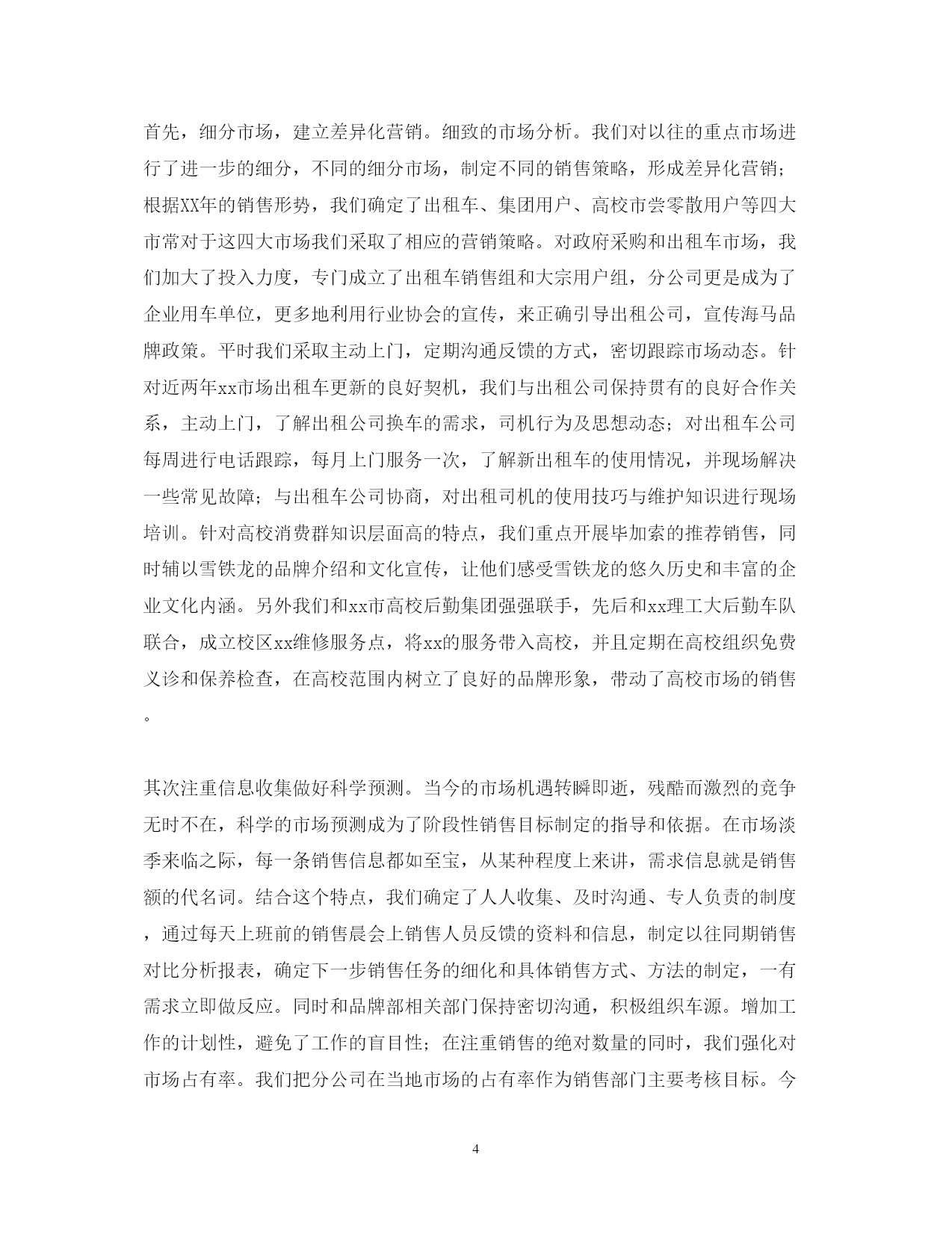 首先，细分市场，建立差异化营销。细致的市场分析。我们对以往的重点市场进行了进一步的细分，不同的细分市场，制定不同的销售策略，形成差异化营销；根据XX年的销售形势，我们确定了出租车、集团用户、高校市尝零散用户等四大市常对于这四大市场我们采取了相应的营销策略。对政府采购和出租车市场，我们加大了投入力度，专门成立了出租车销售组和大宗用户组，分公司更是成为了企业用车单位，更多地利用行业协会的宣传，来正确引导出租公司，宣传海马品牌政策。平时我们采取主动上门，定期沟通反馈的方式，密切跟踪市场动态。针对近两年xx市场出租车更新的良好契机，我们与出租公司保持贯有的良好合作关系，主动上门，了解出租公司换车的需求，司机行为及思想动态；对出租车公司每周进行电话跟踪，每月上门服务一次，了解新出租车的使用情况，并现场解决一些常见故障；与出租车公司协商，对出租司机的使用技巧与维护知识进行现场培训。针对高校消费群知识层面高的特点，我们重点开展毕加索的推荐销售，同时辅以雪铁龙的品牌介绍和文化宣传，让他们感受雪铁龙的悠久历史和丰富的企业文化内涵。另外我们和xx市高校后勤集团强强联手，先后和xx理工大后勤车队联合，成立校区xx维修服务点，将xx的服务带入高校，并且定期在高校组织免费义诊和保养检查，在高校范围内树立了良好的品牌形象，带动了高校市场的销售。

其次注重信息收集做好科学预测。当今的市场机遇转瞬即逝，残酷而激烈的竞争无时不在，科学的市场预测成为了阶段性销售目标制定的指导和依据。在市场淡季来临之际，每一条销售信息都如至宝，从某种程度上来讲，需求信息就是销售额的代名词。结合这个特点，我们确定了人人收集、及时沟通、专人负责的制度，通过每天上班前的销售晨会上销售人员反馈的资料和信息，制定以往同期销售对比分析报表，确定下一步销售任务的细化和具体销售方式、方法的制定，一有需求立即做反应。同时和品牌部相关部门保持密切沟通，积极组织车源。增加工作的计划性，避免了工作的盲目性；在注重销售的绝对数量的同时，我们强化对市场占有率。我们把分公司在当地市场的占有率作为销售部门主要考核目标。今

4